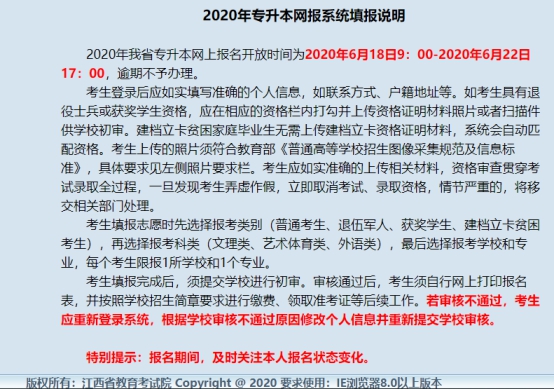 2020年专升本网报系统填报说明

2020年我省专升本网上报名开放时间为2020年6月18日9：00-2020年6月22日17：00，逾期不予办理。

考生登录后应如实填写准确的个人信息，如联系方式、户籍地址等。如考生具有退役士兵或获奖学生资格，应在相应的资格栏内打勾并上传资格证明材料照片或者扫描件供学校初审。建档立卡贫困家庭毕业生无需上传建档立卡资格证明材料，系统会自动匹配资格。考生上传的照片须符合教育部《普通高等学校招生图像采集规范及信息标准》，具体要求见左侧照片要求栏。考生应如实准确的上传相关材料，资格审查贯穿考试录取全过程，一旦发现考生弄虚作假，立即取消考试、录取资格，情节严重的，将移交相关部门处理。

考生填报志愿时先选择报考类别（普通考生、退伍军人、获奖学生、建档立卡贫困考生），再选择报考科类（文理类、艺术体育类、外语类），最后选择报考学校和专业，每个考生限报1所学校和1个专业。

考生填报完成后，须提交学校进行初审。审核通过后，考生须自行网上打印报名表，并按照学校招生简章要求进行缴费、领取准考证等后续工作。若审核不通过，考生应重新登录系统，根据学校审核不通过原因修改个人信息并重新提交学校审核。

特别提示：报名期间，及时关注本人报名状态变化。

版权所有：江西省教育考试院 Copyright @ 2020 要求使用：IE浏览器8.0以上版本